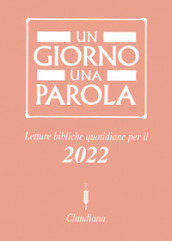 UN GIORNO UNA PAROLA

Letture bibliche quotidiane per il
2022

Claudiana